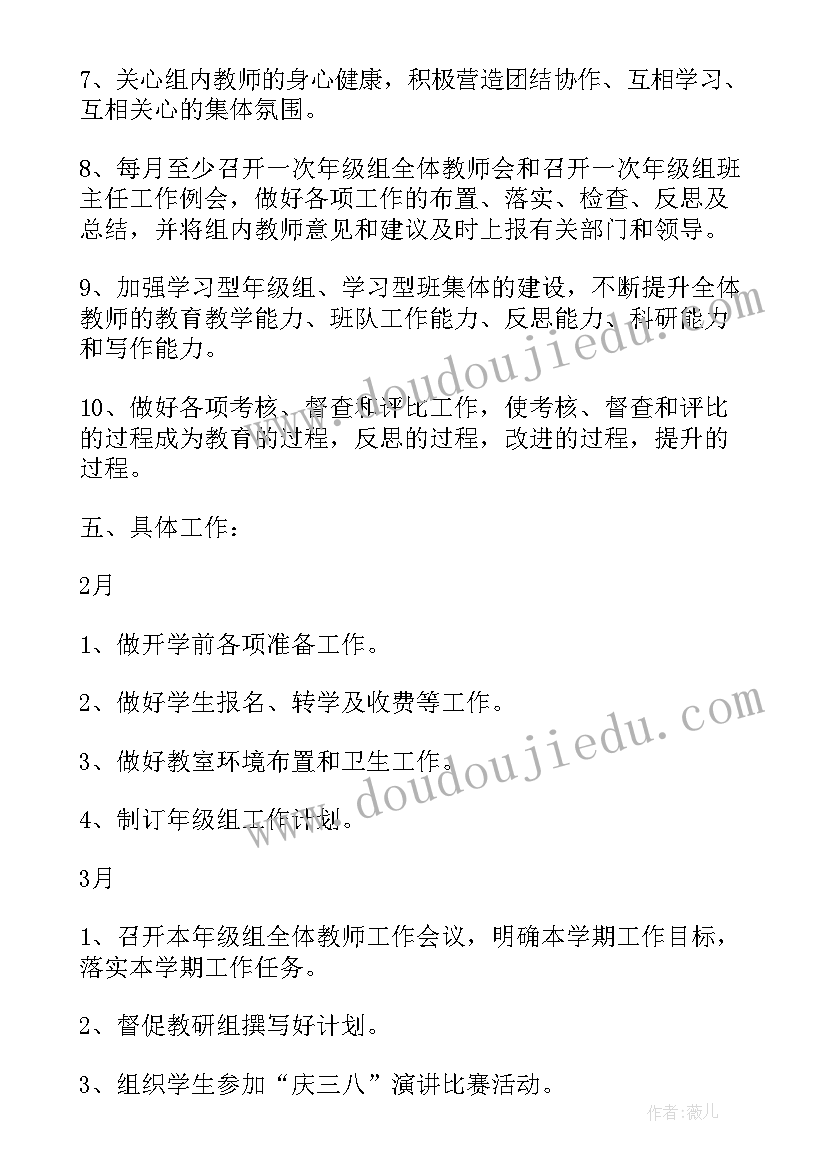 7、关心组内教师的身心健康，积极营造团结协作、互相学习、互相关心的集体氛围。

8、每月至少召开一次年级组全体教师会和召开一次年级组班主任工作例会，做好各项工作的布置、落实、检查、反思及总结，并将组内教师意见和建议及时上报有关部门和领导。

9、加强学习型年级组、学习型班集体的建设，不断提升全体教师的教育教学能力、班队工作能力、反思能力、科研能力和写作能力。

10、做好各项考核、督查和评比工作，使考核、督查和评比的过程成为教育的过程，反思的过程，改进的过程，提升的过程。

五、具体工作：

2月

1、做开学前各项准备工作。

2、做好学生报名、转学及收费等工作。

3、做好教室环境布置和卫生工作。

4、制订年级组工作计划。

3月

1、召开本年级组全体教师工作会议，明确本学期工作目标，落实本学期工作任务。

2、督促教研组撰写好计划。

3、组织学生参加“庆三八”演讲比赛活动。

www.doudoujiedu.com

www.doudoujiedu.com

作者：薇儿